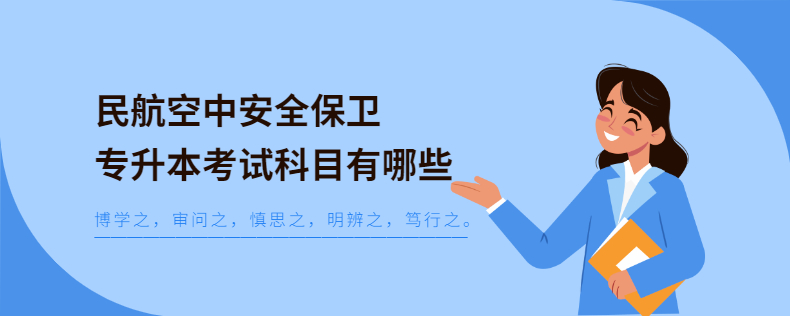 民航空中安全保卫
专升本考试科目有哪些

博学之，审问之，慎思之，明辨之，笃行之。